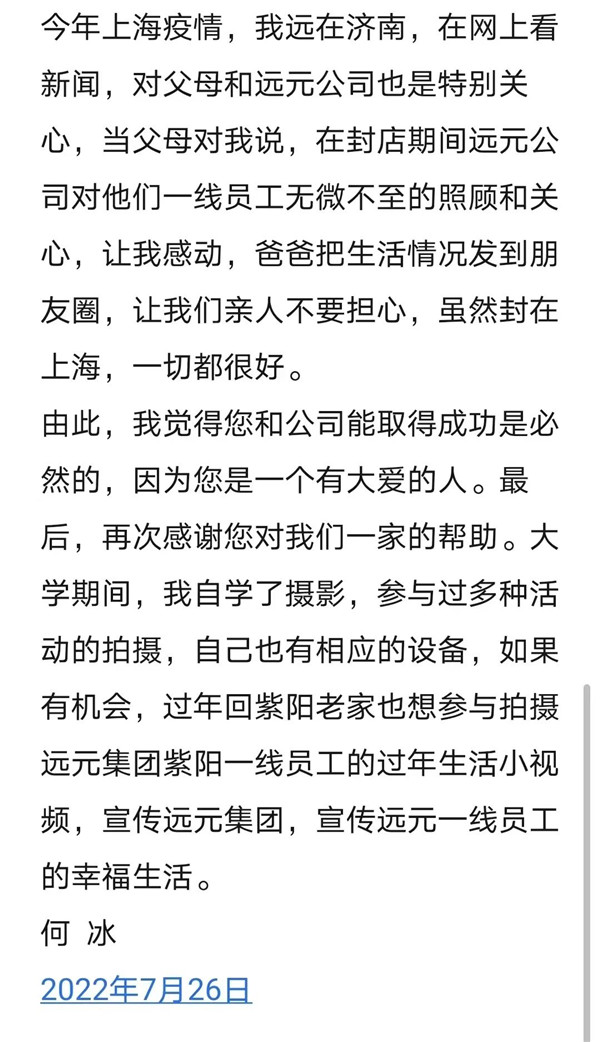 今年上海疫情，我远在济南，在网上看新闻，对父母和远元公司也是特别关心，当父母对我说，在封店期间远元公司对他们一线员工无微不至的照顾和关心，让我感动，爸爸把生活情况发到朋友圈，让我们亲人不要担心，虽然封在上海，一切都很好。
由此，我觉得您和公司能取得成功是必然的，因为您是一个有大爱的人。最后，再次感谢您对我们一家的帮助。大学期间，我自学了摄影，参与过多种活动的拍摄，自己也有相应的设备，如果有机会，过年回紫阳老家也想参与拍摄远元集团紫阳一线员工的过年生活小视频，宣传远元集团，宣传远元一线员工的幸福生活。
何 冰
2022年7月26日